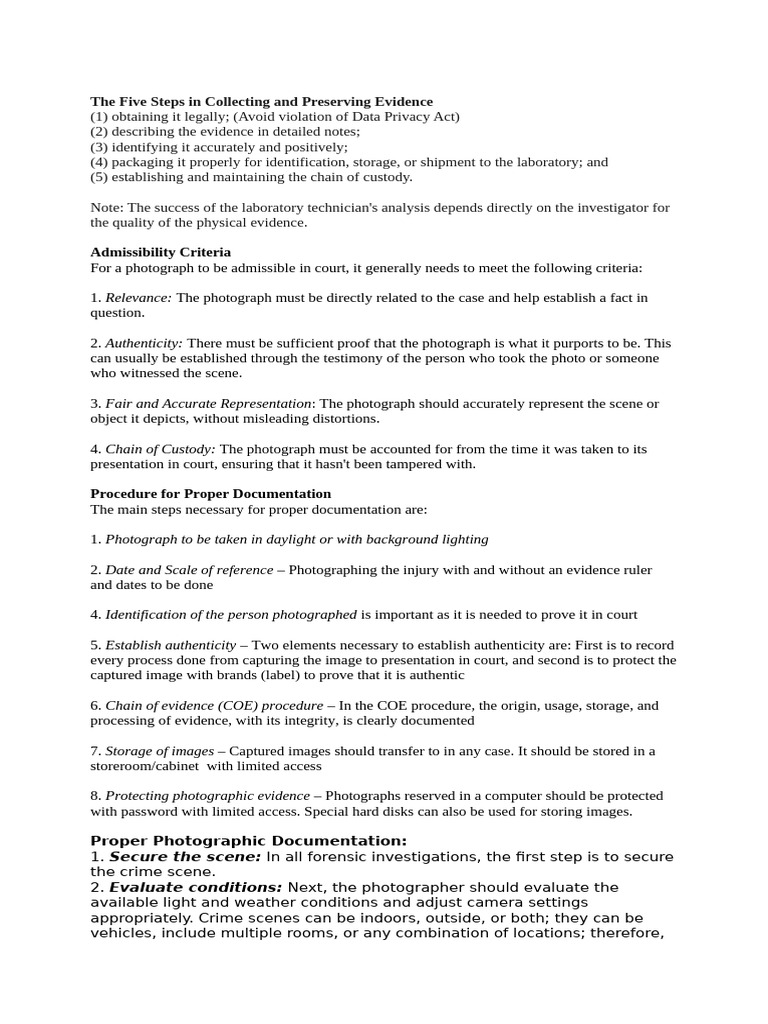 The Five Steps in Collecting and Preserving Evidence
(1) obtaining it legally; (Avoid violation of Data Privacy Act)
(2) describing the evidence in detailed notes;
(3) identifying it accurately and positively;
(4) packaging it properly for identification, storage, or shipment to the laboratory; and
(5) establishing and maintaining the chain of custody.

Note: The success of the laboratory technician's analysis depends directly on the investigator for the quality of the physical evidence.

Admissibility Criteria
For a photograph to be admissible in court, it generally needs to meet the following criteria:

1. Relevance: The photograph must be directly related to the case and help establish a fact in question.

2. Authenticity: There must be sufficient proof that the photograph is what it purports to be. This can usually be established through the testimony of the person who took the photo or someone who witnessed the scene.

3. Fair and Accurate Representation: The photograph should accurately represent the scene or object it depicts, without misleading distortions.

4. Chain of Custody: The photograph must be accounted for from the time it was taken to its presentation in court, ensuring that it hasn't been tampered with.

Procedure for Proper Documentation
The main steps necessary for proper documentation are:

1. Photograph to be taken in daylight or with background lighting

2. Date and Scale of reference – Photographing the injury with and without an evidence ruler and dates to be done

4. Identification of the person photographed is important as it is needed to prove it in court

5. Establish authenticity – Two elements necessary to establish authenticity are: First is to record every process done from capturing the image to presentation in court, and second is to protect the captured image with brands (label) to prove that it is authentic

6. Chain of evidence (COE) procedure – In the COE procedure, the origin, usage, storage, and processing of evidence, with its integrity, is clearly documented

7. Storage of images – Captured images should transfer to in any case. It should be stored in a storeroom/cabinet with limited access

8. Protecting photographic evidence – Photographs reserved in a computer should be protected with password with limited access. Special hard disks can also be used for storing images.

Proper Photographic Documentation:
1. Secure the scene: In all forensic investigations, the first step is to secure the crime scene.
2. Evaluate conditions: Next, the photographer should evaluate the available light and weather conditions and adjust camera settings appropriately. Crime scenes can be indoors, outside, or both; they can be vehicles, include multiple rooms, or any combination of locations; therefore,